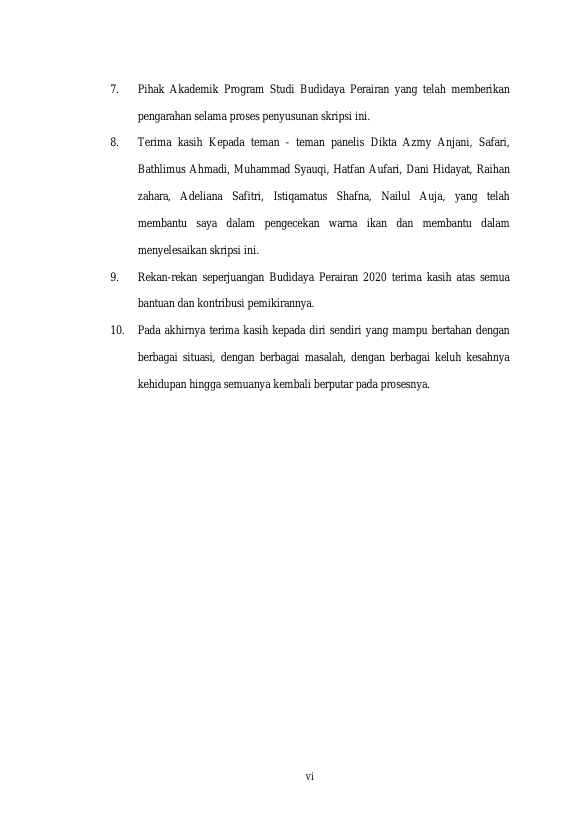 7. Pihak Akademik Program Studi Budidaya Perairan yang telah memberikan pengarahan selama proses penyusunan skripsi ini.

8. Terima kasih Kepada teman - teman panelis Dikta Azmy Anjani, Safari, Bathlimus Ahmadi, Muhammad Syauqi, Hatfan Aufari, Dani Hidayat, Raihan zahara, Adeliana Safitri, Istiqamatus Shafna, Nailul Auja, yang telah membantu saya dalam pengecekan warna ikan dan membantu dalam menyelesaikan skripsi ini.

9. Rekan-rekan seperjuangan Budidaya Perairan 2020 terima kasih atas semua bantuan dan kontribusi pemikirannya.

10. Pada akhirnya terima kasih kepada diri sendiri yang mampu bertahan dengan berbagai situasi, dengan berbagai masalah, dengan berbagai keluh kesahnya kehidupan hingga semuanya kembali berputar pada prosesnya.

vi